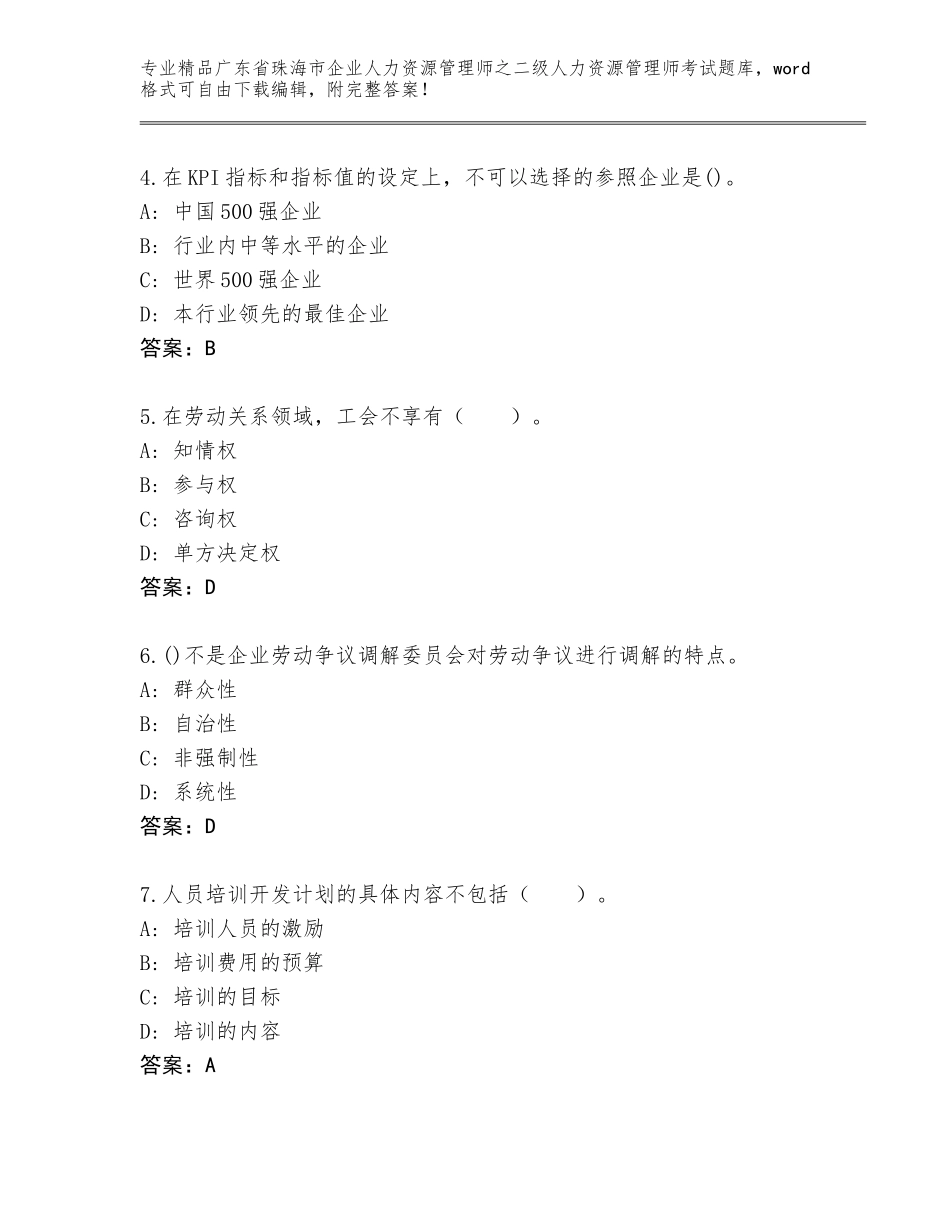 专业精品广东省珠海市企业人力资源管理师之二级人力资源管理师考试题库，word格式可自由下载编辑，附完整答案！

4.在KPI指标和指标值的设定上，不可以选择的参照企业是()。
A：中国500强企业
B：行业内中等水平的企业
C：世界500强企业
D：本行业领先的最佳企业
答案：B

5.在劳动关系领域，工会不享有（　　）。
A：知情权
B：参与权
C：咨询权
D：单方决定权
答案：D

6.()不是企业劳动争议调解委员会对劳动争议进行调解的特点。
A：群众性
B：自治性
C：非强制性
D：系统性
答案：D

7.人员培训开发计划的具体内容不包括（　　）。
A：培训人员的激励
B：培训费用的预算
C：培训的目标
D：培训的内容
答案：A